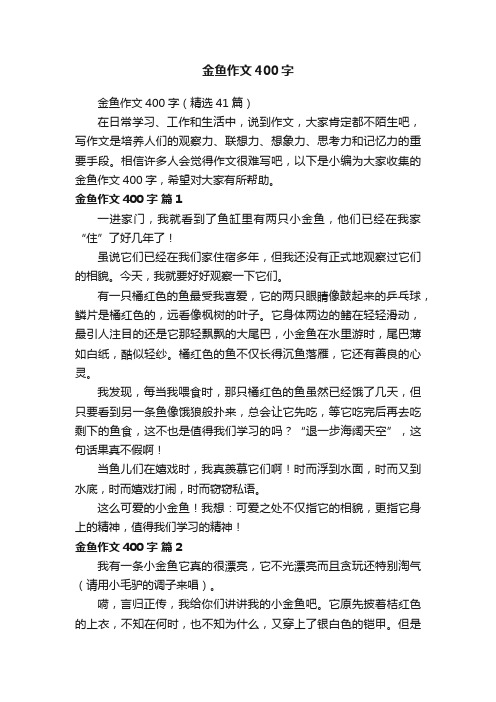 金鱼作文400字

金鱼作文400字（精选41篇）

在日常学习、工作和生活中，说到作文，大家肯定都不陌生吧，写作文是培养人们的观察力、联想力、想象力、思考力和记忆力的重要手段。相信许多人会觉得作文很难写吧，以下是小编为大家收集的金鱼作文400字，希望对大家有所帮助。

金鱼作文400字 篇1

一进家门，我就看到了鱼缸里有两只小金鱼，他们已经在我家“住”了好几年了！

虽说它们已经在我们家住宿多年，但我还没有正式地观察过它们的相貌。今天，我就要好好观察一下它们。

有一只橘红色的鱼最受我喜爱，它的两只眼睛像鼓起来的乒乓球，鳞片是橘红色的，远看像枫树的叶子。它身体两边的鳍在轻轻滑动，最引人注目的还是它那轻飘飘的大尾巴，小金鱼在水里游时，尾巴薄如白纸，酷似轻纱。橘红色的鱼不仅长得沉鱼落雁，它还有善良的心灵。

我发现，每当我喂食时，那只橘红色的鱼虽然已经饿了几天，但只要看到另一条鱼像饿狼般扑来，总会让它先吃，等它吃完后再去吃剩下的鱼食，这不也是值得我们学习的吗？“退一步海阔天空”，这句话果真不假啊！

当鱼儿们在嬉戏时，我真羡慕它们啊！时而浮到水面，时而又到水底，时而嬉戏打闹，时而窃窃私语。

这么可爱的小金鱼！我想：可爱之处不仅指它的相貌，更指它身上的精神，值得我们学习的精神！

金鱼作文400字 篇2

我有一条小金鱼它真的很漂亮，它不光漂亮而且贪玩还特别淘气（请用小毛驴的调子来唱）。

嗬，言归正传，我给你们讲讲我的小金鱼吧。它原先披着桔红色的上衣，不知在何时，也不知为什么，又穿上了银白色的铠甲。但是